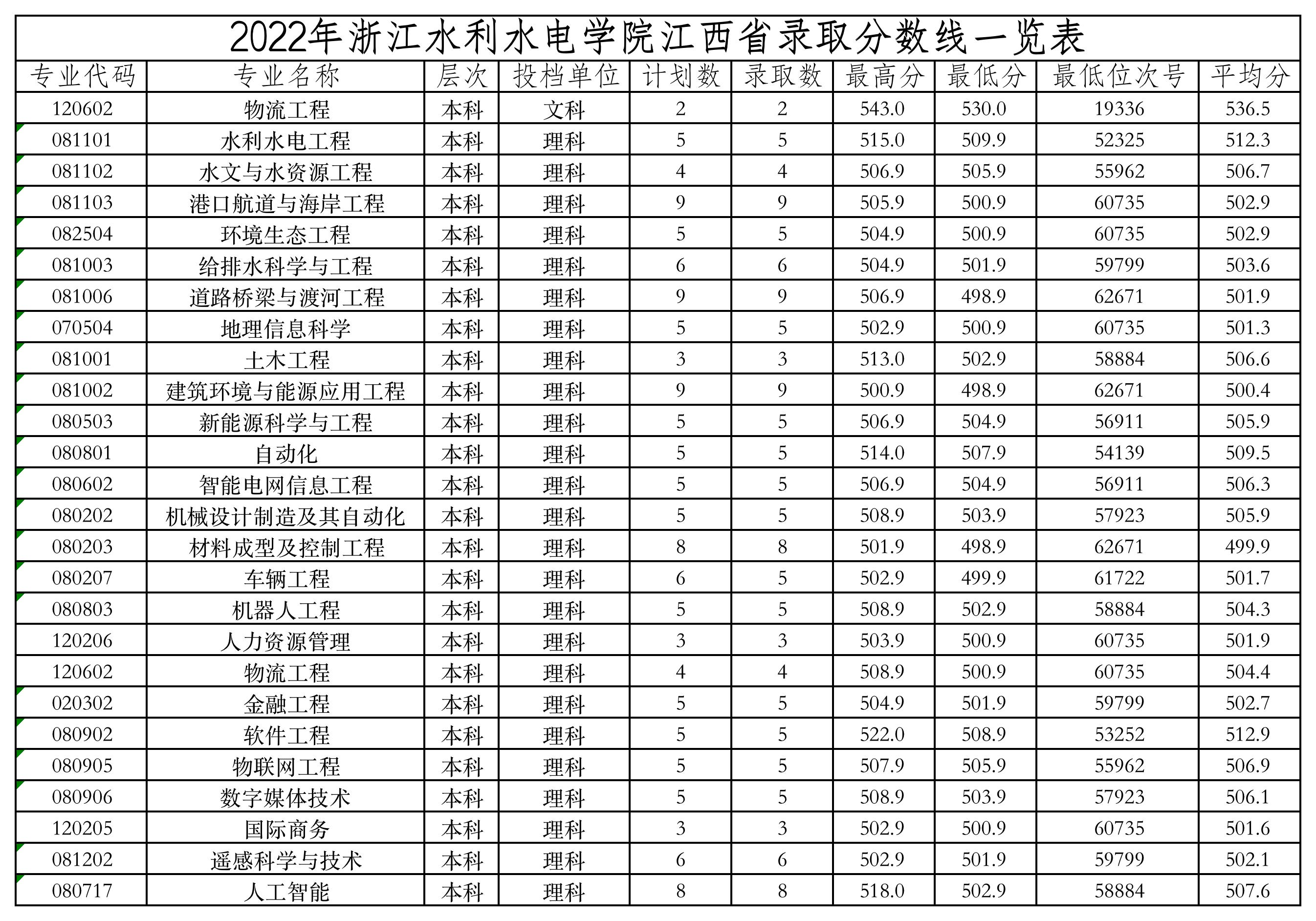 2022年浙江水利水电学院江西省录取分数线一览表

| 专业代码 | 专业名称 | 层次 | 投档单位 | 计划数 | 录取数 | 最高分 | 最低分 | 最低位次号 | 平均分 |
|---|---|---|---|---|---|---|---|---|---|
| 120602 | 物流工程 | 本科 | 文科 | 2 | 2 | 543.0 | 530.0 | 19336 | 536.5 |
| 081101 | 水利水电工程 | 本科 | 理科 | 5 | 5 | 515.0 | 509.9 | 52325 | 512.3 |
| 081102 | 水文与水资源工程 | 本科 | 理科 | 4 | 4 | 506.9 | 505.9 | 55962 | 506.7 |
| 081103 | 港口航道与海岸工程 | 本科 | 理科 | 9 | 9 | 505.9 | 500.9 | 60735 | 502.9 |
| 082504 | 环境生态工程 | 本科 | 理科 | 5 | 5 | 504.9 | 500.9 | 60735 | 502.9 |
| 081003 | 给排水科学与工程 | 本科 | 理科 | 6 | 6 | 504.9 | 501.9 | 59799 | 503.6 |
| 081006 | 道路桥梁与渡河工程 | 本科 | 理科 | 9 | 9 | 506.9 | 498.9 | 62671 | 501.9 |
| 070504 | 地理信息科学 | 本科 | 理科 | 5 | 5 | 502.9 | 500.9 | 60735 | 501.3 |
| 081001 | 土木工程 | 本科 | 理科 | 3 | 3 | 513.0 | 502.9 | 58884 | 506.6 |
| 081002 | 建筑环境与能源应用工程 | 本科 | 理科 | 9 | 9 | 500.9 | 498.9 | 62671 | 500.4 |
| 080503 | 新能源科学与工程 | 本科 | 理科 | 5 | 5 | 506.9 | 504.9 | 56911 | 505.9 |
| 080801 | 自动化 | 本科 | 理科 | 5 | 5 | 514.0 | 507.9 | 54139 | 509.5 |
| 080602 | 智能电网信息工程 | 本科 | 理科 | 5 | 5 | 506.9 | 504.9 | 56911 | 506.3 |
| 080202 | 机械设计制造及其自动化 | 本科 | 理科 | 5 | 5 | 508.9 | 503.9 | 57923 | 505.9 |
| 080203 | 材料成型及控制工程 | 本科 | 理科 | 8 | 8 | 501.9 | 498.9 | 62671 | 499.9 |
| 080207 | 车辆工程 | 本科 | 理科 | 6 | 5 | 502.9 | 499.9 | 61722 | 501.7 |
| 080803 | 机器人工程 | 本科 | 理科 | 5 | 5 | 508.9 | 502.9 | 58884 | 504.3 |
| 120206 | 人力资源管理 | 本科 | 理科 | 3 | 3 | 503.9 | 500.9 | 60735 | 501.9 |
| 120602 | 物流工程 | 本科 | 理科 | 4 | 4 | 508.9 | 500.9 | 60735 | 504.4 |
| 020302 | 金融工程 | 本科 | 理科 | 5 | 5 | 504.9 | 501.9 | 59799 | 502.7 |
| 080902 | 软件工程 | 本科 | 理科 | 5 | 5 | 522.0 | 508.9 | 53252 | 512.9 |
| 080905 | 物联网工程 | 本科 | 理科 | 5 | 5 | 507.9 | 505.9 | 55962 | 506.9 |
| 080906 | 数字媒体技术 | 本科 | 理科 | 5 | 5 | 508.9 | 503.9 | 57923 | 506.1 |
| 120205 | 国际商务 | 本科 | 理科 | 3 | 3 | 502.9 | 500.9 | 60735 | 501.6 |
| 081202 | 遥感科学与技术 | 本科 | 理科 | 6 | 6 | 502.9 | 501.9 | 59799 | 502.1 |
| 080717 | 人工智能 | 本科 | 理科 | 8 | 8 | 518.0 | 502.9 | 58884 | 507.6 |